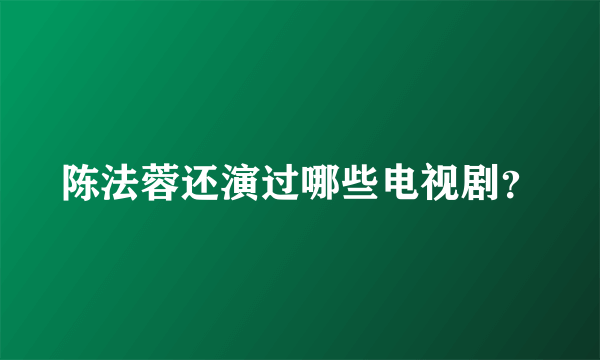 陈法蓉还演过哪些电视剧?